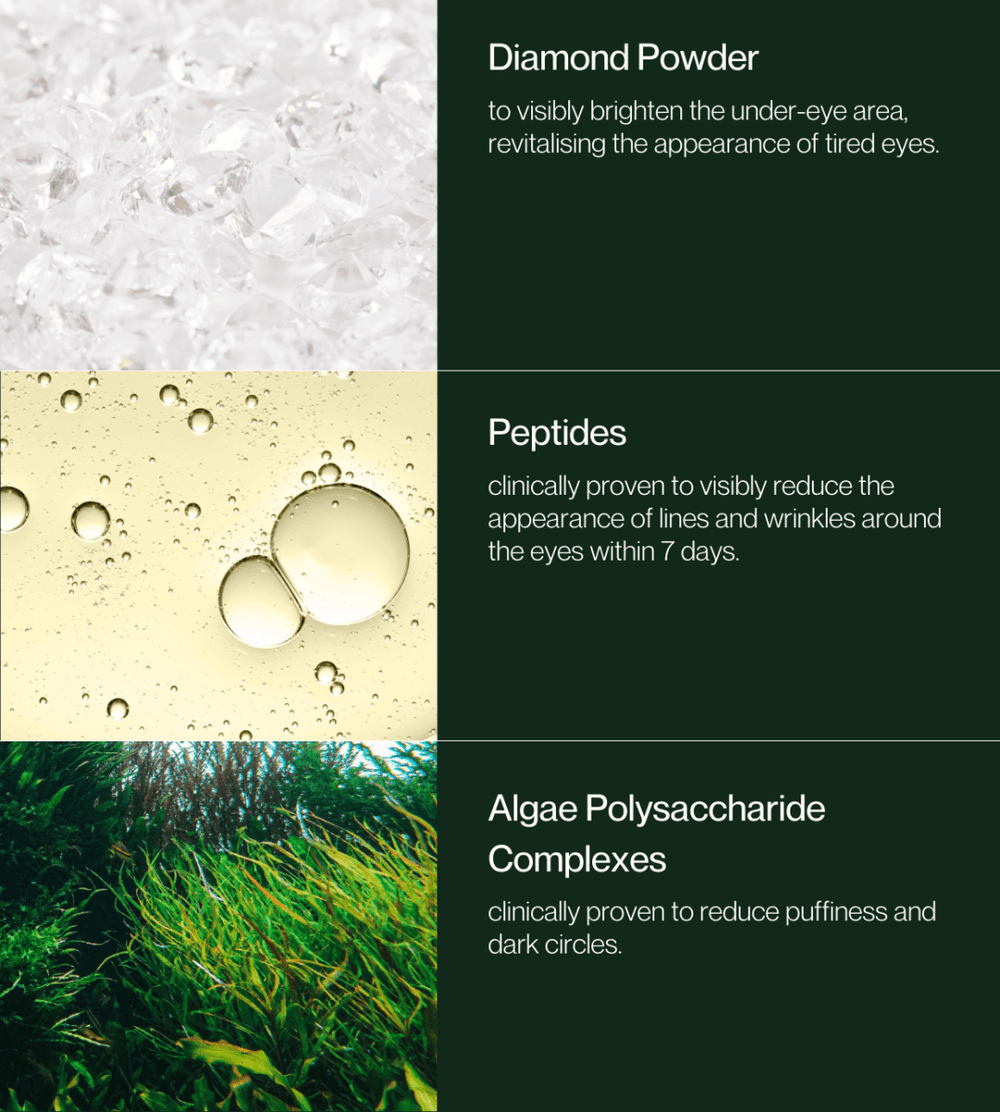 Diamond Powder

to visibly brighten the under-eye area, revitalising the appearance of tired eyes.

Peptides

clinically proven to visibly reduce the appearance of lines and wrinkles around the eyes within 7 days.

Algae Polysaccharide Complexes

clinically proven to reduce puffiness and dark circles.